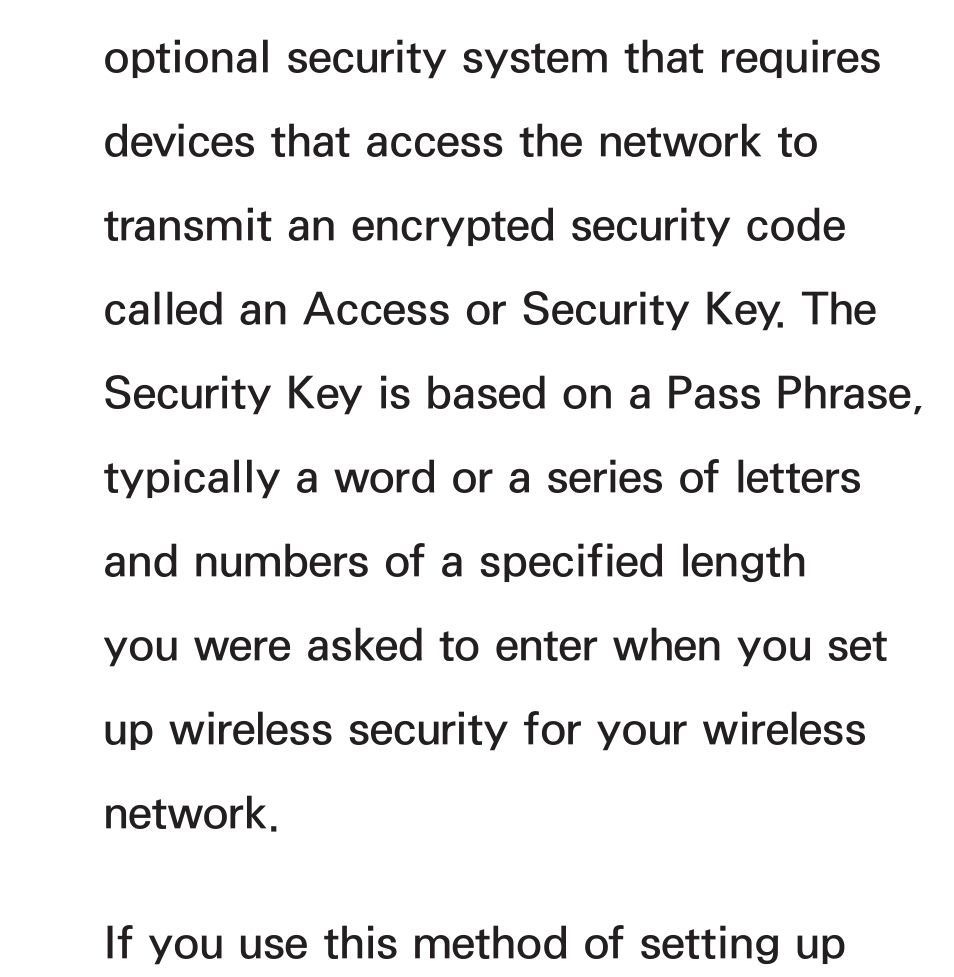 optional security system that requires devices that access the network to transmit an encrypted security code called an Access or Security Key. The Security Key is based on a Pass Phrase, typically a word or a series of letters and numbers of a specified length you were asked to enter when you set up wireless security for your wireless network.

If you use this method of setting up